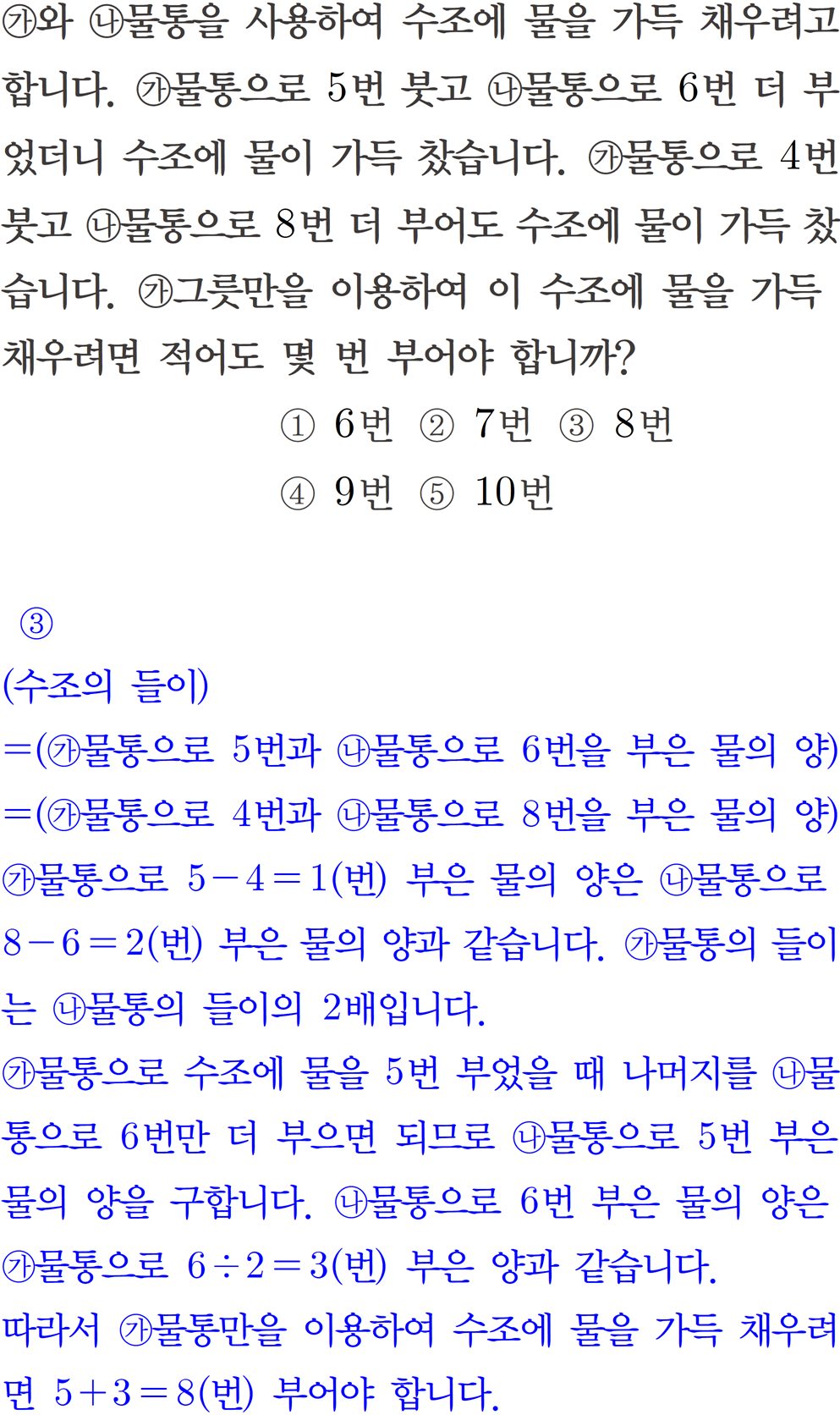 ㉮와 ㉯물통을 사용하여 수조에 물을 가득 채우려고 합니다. ㉮물통으로 5번 붓고 ㉯물통으로 6번 더 부었더니 수조에 물이 가득 찼습니다. ㉮물통으로 4번 붓고 ㉯물통으로 8번 더 부어도 수조에 물이 가득 찼습니다. ㉮그릇만을 이용하여 이 수조에 물을 가득 채우려면 적어도 몇 번 부어야 합니까?

① 6번 ② 7번 ③ 8번
④ 9번 ⑤ 10번

③

(수조의 들이)
=(㉮물통으로 5번과 ㉯물통으로 6번을 부은 물의 양)
=(㉮물통으로 4번과 ㉯물통으로 8번을 부은 물의 양)
㉮물통으로 $5-4=1$(번) 부은 물의 양은 ㉯물통으로 $8-6=2$(번) 부은 물의 양과 같습니다. ㉮물통의 들이는 ㉯물통의 들이의 2배입니다.
㉮물통으로 수조에 물을 5번 부었을 때 나머지를 ㉯물통으로 6번만 더 부으면 되므로 ㉯물통으로 5번 부은 물의 양을 구합니다. ㉯물통으로 6번 부은 물의 양은 ㉮물통으로 $6\div2=3$(번) 부은 양과 같습니다.
따라서 ㉮물통만을 이용하여 수조에 물을 가득 채우려면 $5+3=8$(번) 부어야 합니다.